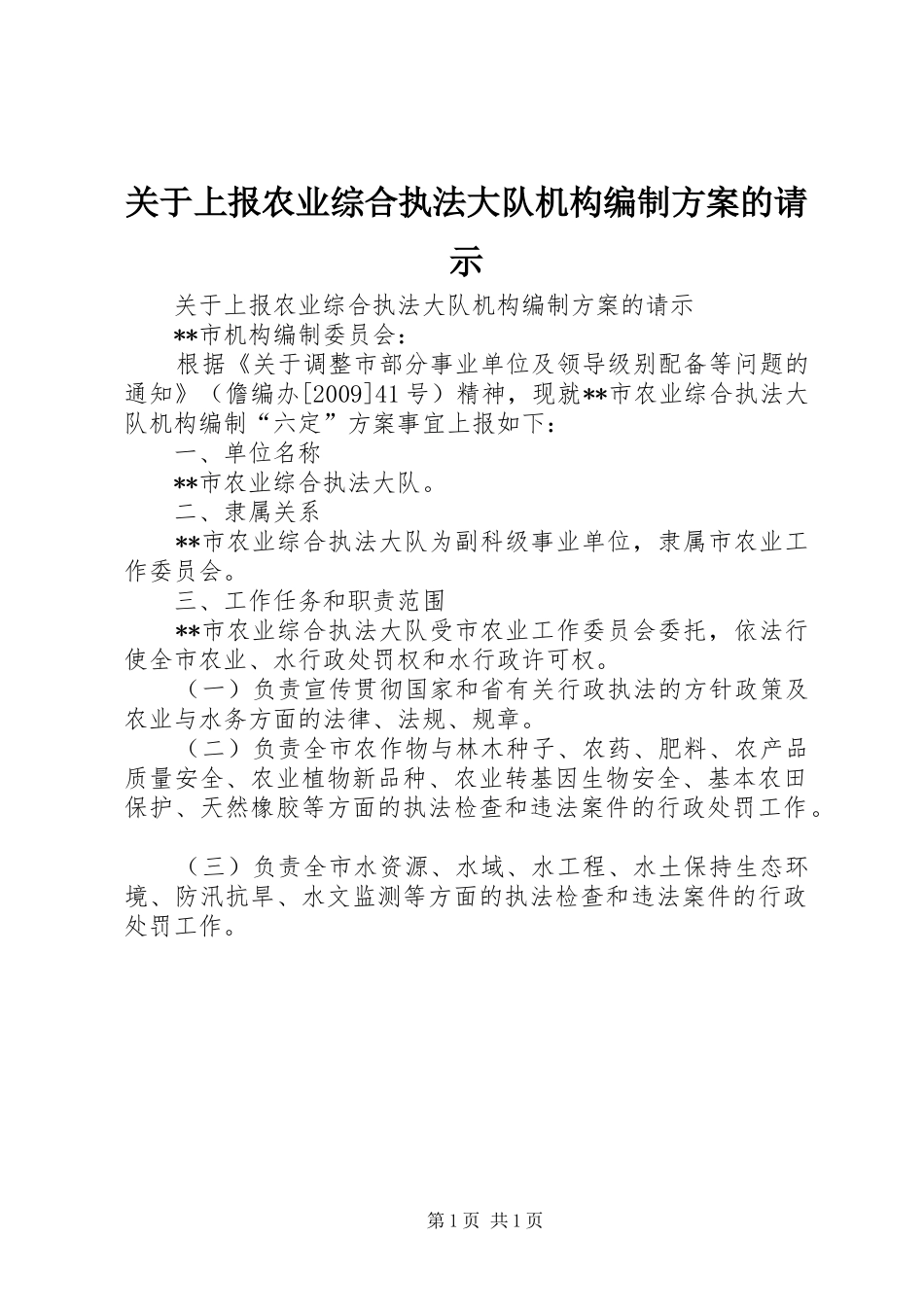 关于上报农业综合执法大队机构编制方案的请示

关于上报农业综合执法大队机构编制方案的请示

**市机构编制委员会：

根据《关于调整市部分事业单位及领导级别配备等问题的通知》（儋编办[2009]41号）精神，现就**市农业综合执法大队机构编制“六定”方案事宜上报如下：

一、单位名称

**市农业综合执法大队。

二、隶属关系

**市农业综合执法大队为副科级事业单位，隶属市农业工作委员会。

三、工作任务和职责范围

**市农业综合执法大队受市农业工作委员会委托，依法行使全市农业、水行政处罚权和水行政许可权。

（一）负责宣传贯彻国家和省有关行政执法的方针政策及农业与水务方面的法律、法规、规章。

（二）负责全市农作物与林木种子、农药、肥料、农产品质量安全、农业植物新品种、农业转基因生物安全、基本农田保护、天然橡胶等方面的执法检查和违法案件的行政处罚工作。

（三）负责全市水资源、水域、水工程、水土保持生态环境、防汛抗旱、水文监测等方面的执法检查和违法案件的行政处罚工作。

第1页 共1页